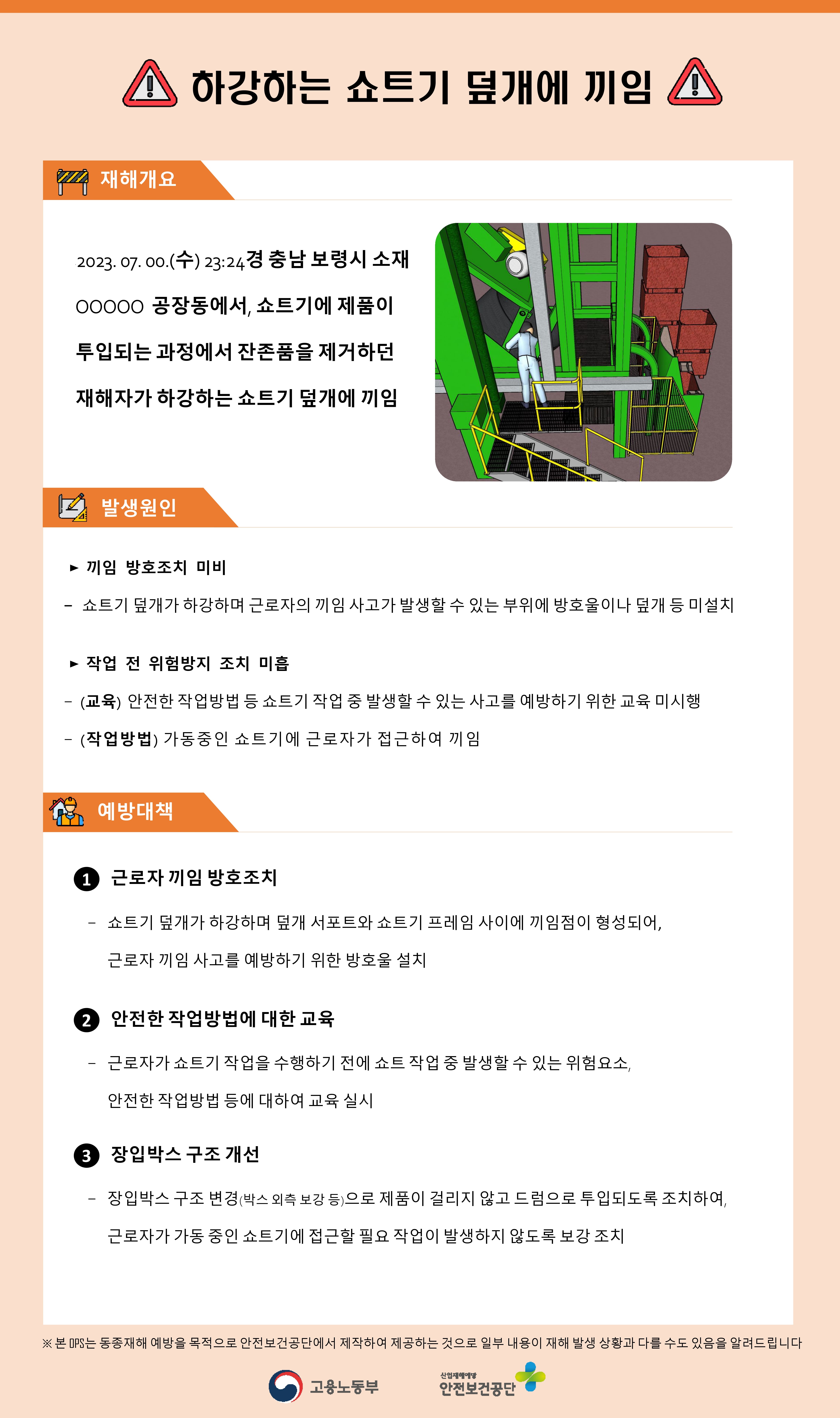 하강하는 쇼트기 덮개에 끼임

재해개요

2023. 07. 00.(수) 23:24경 충남 보령시 소재 OOOOO 공장동에서, 쇼트기에 제품이 투입되는 과정에서 잔존품을 제거하던 재해자가 하강하는 쇼트기 덮개에 끼임

발생원인

► 끼임 방호조치 미비

- 쇼트기 덮개가 하강하며 근로자의 끼임 사고가 발생할 수 있는 부위에 방호울이나 덮개 등 미설치

► 작업 전 위험방지 조치 미흡

- (교육) 안전한 작업방법 등 쇼트기 작업 중 발생할 수 있는 사고를 예방하기 위한 교육 미시행

- (작업방법) 가동중인 쇼트기에 근로자가 접근하여 끼임

예방대책

1 근로자 끼임 방호조치

- 쇼트기 덮개가 하강하며 덮개 서포트와 쇼트기 프레임 사이에 끼임점이 형성되어, 근로자 끼임 사고를 예방하기 위한 방호울 설치

2 안전한 작업방법에 대한 교육

- 근로자가 쇼트기 작업을 수행하기 전에 쇼트 작업 중 발생할 수 있는 위험요소, 안전한 작업방법 등에 대하여 교육 실시

3 장입박스 구조 개선

- 장입박스 구조 변경(박스 외측 보강 등)으로 제품이 걸리지 않고 드럼으로 투입되도록 조치하여, 근로자가 가동 중인 쇼트기에 접근할 필요 작업이 발생하지 않도록 보강 조치

※ 본 OPS는 동종재해 예방을 목적으로 안전보건공단에서 제작하여 제공하는 것으로 일부 내용이 재해 발생 상황과 다를 수도 있음을 알려드립니다

고용노동부

산업재해예방
안전보건공단